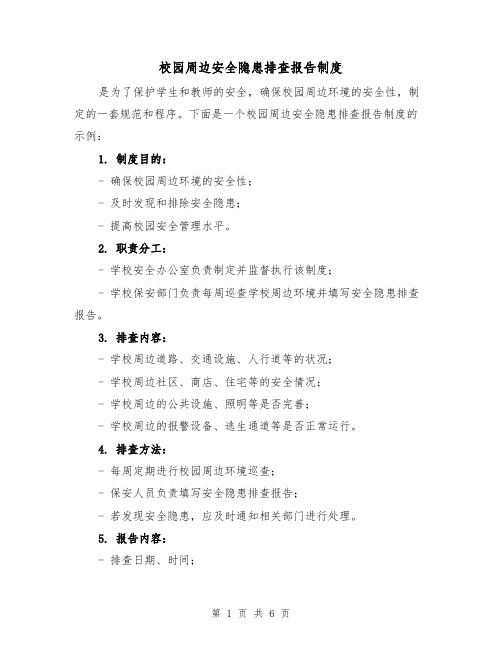 校园周边安全隐患排查报告制度

是为了保护学生和教师的安全，确保校园周边环境的安全性，制定的一套规范和程序。下面是一个校园周边安全隐患排查报告制度的示例：

1. 制度目的：

- 确保校园周边环境的安全性；

- 及时发现和排除安全隐患；

- 提高校园安全管理水平。

2. 职责分工：

- 学校安全办公室负责制定并监督执行该制度；

- 学校保安部门负责每周巡查学校周边环境并填写安全隐患排查报告。

3. 排查内容：

- 学校周边道路、交通设施、人行道等的状况；

- 学校周边社区、商店、住宅等的安全情况；

- 学校周边的公共设施、照明等是否完善；

- 学校周边的报警设备、逃生通道等是否正常运行。

4. 排查方法：

- 每周定期进行校园周边环境巡查；

- 保安人员负责填写安全隐患排查报告；

- 若发现安全隐患，应及时通知相关部门进行处理。

5. 报告内容：

- 排查日期、时间；

第 1 页 共 6 页